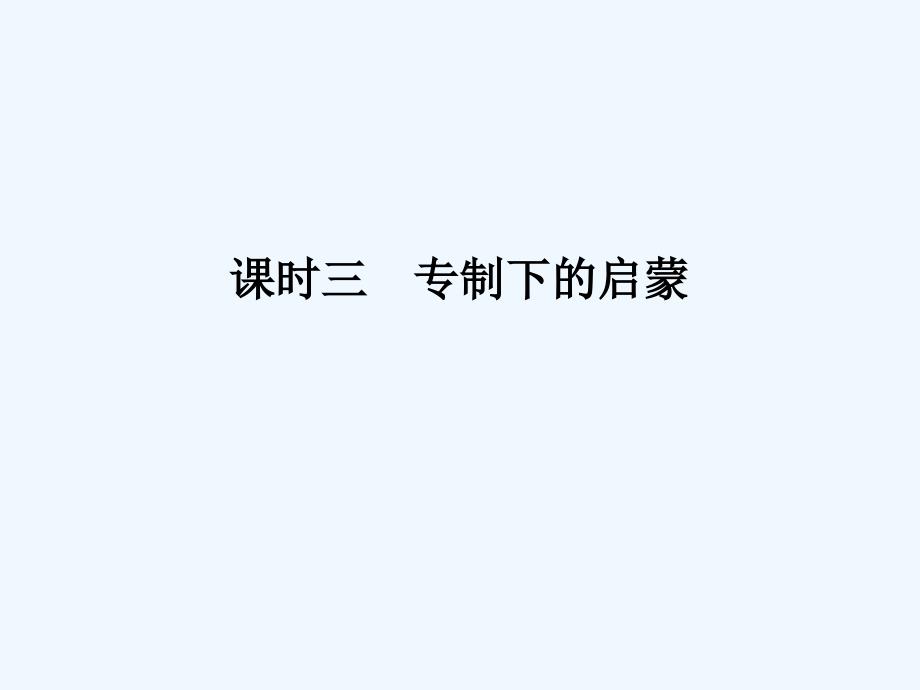 课时三　专制下的启蒙